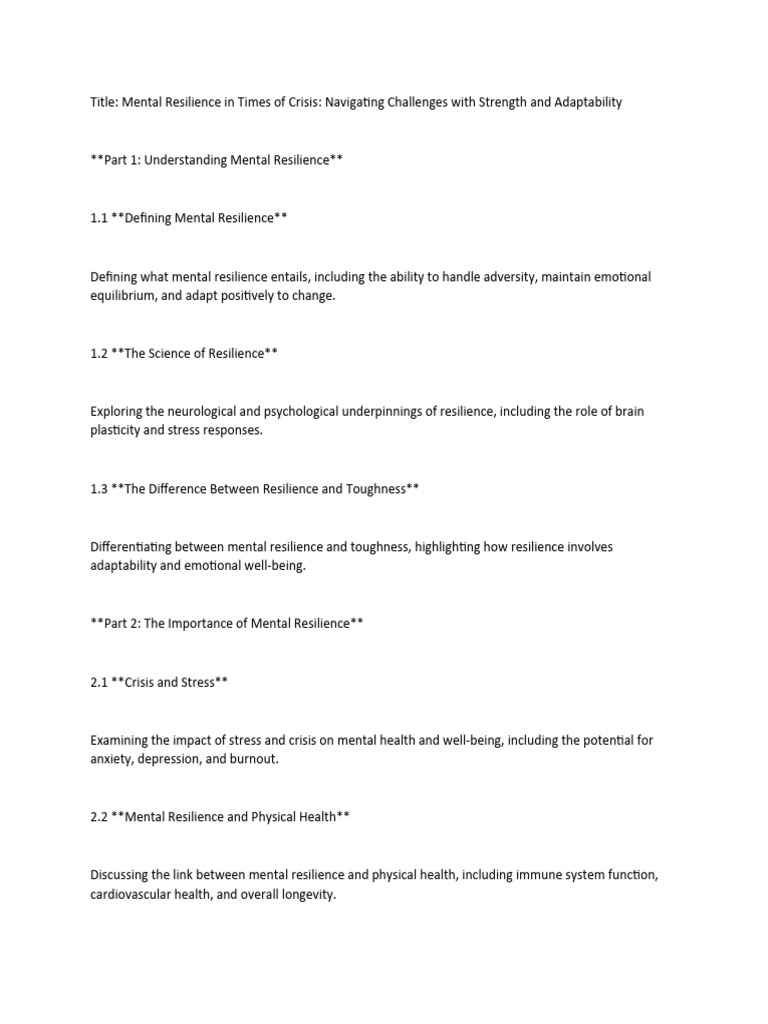 Title: Mental Resilience in Times of Crisis: Navigating Challenges with Strength and Adaptability

**Part 1: Understanding Mental Resilience**

1.1 **Defining Mental Resilience**

Defining what mental resilience entails, including the ability to handle adversity, maintain emotional equilibrium, and adapt positively to change.

1.2 **The Science of Resilience**

Exploring the neurological and psychological underpinnings of resilience, including the role of brain plasticity and stress responses.

1.3 **The Difference Between Resilience and Toughness**

Differentiating between mental resilience and toughness, highlighting how resilience involves adaptability and emotional well-being.

**Part 2: The Importance of Mental Resilience**

2.1 **Crisis and Stress**

Examining the impact of stress and crisis on mental health and well-being, including the potential for anxiety, depression, and burnout.

2.2 **Mental Resilience and Physical Health**

Discussing the link between mental resilience and physical health, including immune system function, cardiovascular health, and overall longevity.